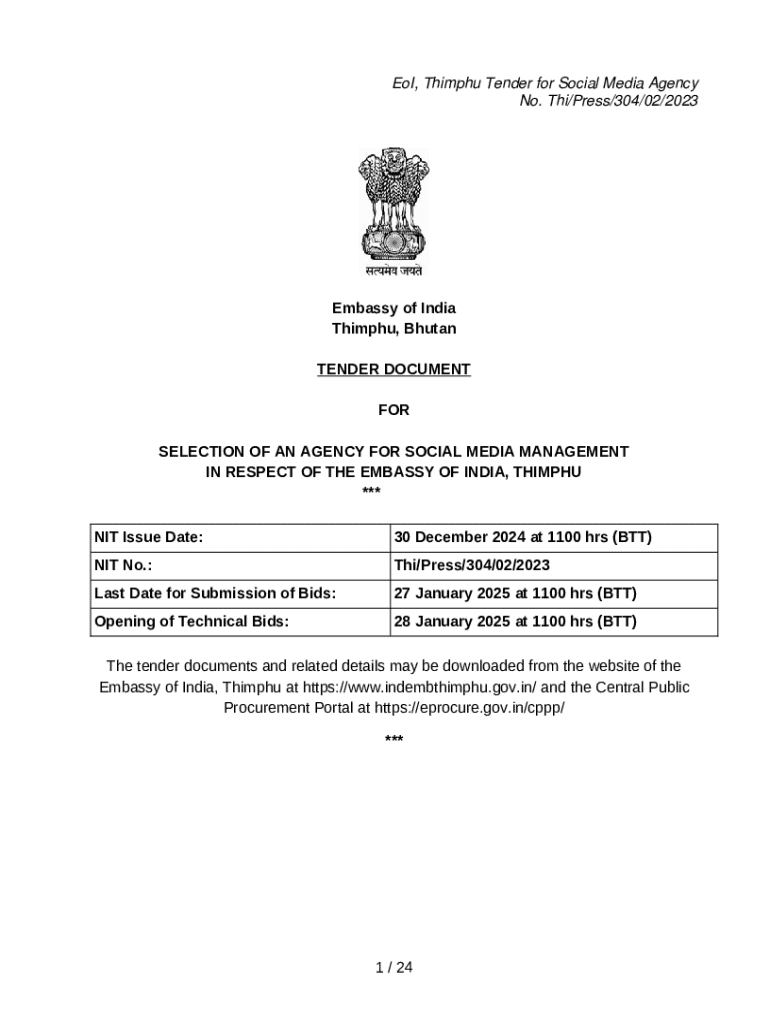 EoI, Thimphu Tender for Social Media Agency
No. Thi/Press/304/02/2023

सत्यमेव जयते

Embassy of India
Thimphu, Bhutan

TENDER DOCUMENT

FOR

SELECTION OF AN AGENCY FOR SOCIAL MEDIA MANAGEMENT IN RESPECT OF THE EMBASSY OF INDIA, THIMPHU
***

| NIT Issue Date: | 30 December 2024 at 1100 hrs (BTT) |
|---|---|
| NIT No.: | Thi/Press/304/02/2023 |
| Last Date for Submission of Bids: | 27 January 2025 at 1100 hrs (BTT) |
| Opening of Technical Bids: | 28 January 2025 at 1100 hrs (BTT) |

The tender documents and related details may be downloaded from the website of the Embassy of India, Thimphu at https://www.indembthimphu.gov.in/ and the Central Public Procurement Portal at https://eprocure.gov.in/cppp/

***

1 / 24